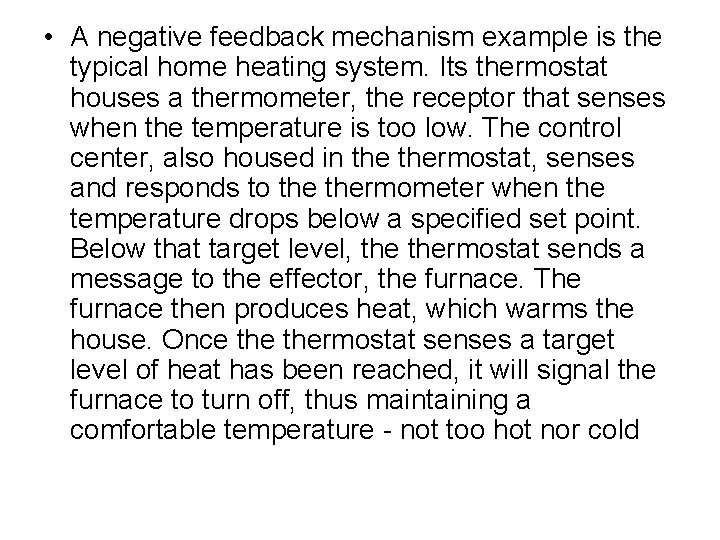 • A negative feedback mechanism example is the typical home heating system. Its thermostat houses a thermometer, the receptor that senses when the temperature is too low. The control center, also housed in the thermostat, senses and responds to the thermometer when the temperature drops below a specified set point. Below that target level, the thermostat sends a message to the effector, the furnace. The furnace then produces heat, which warms the house. Once the thermostat senses a target level of heat has been reached, it will signal the furnace to turn off, thus maintaining a comfortable temperature - not too hot nor cold